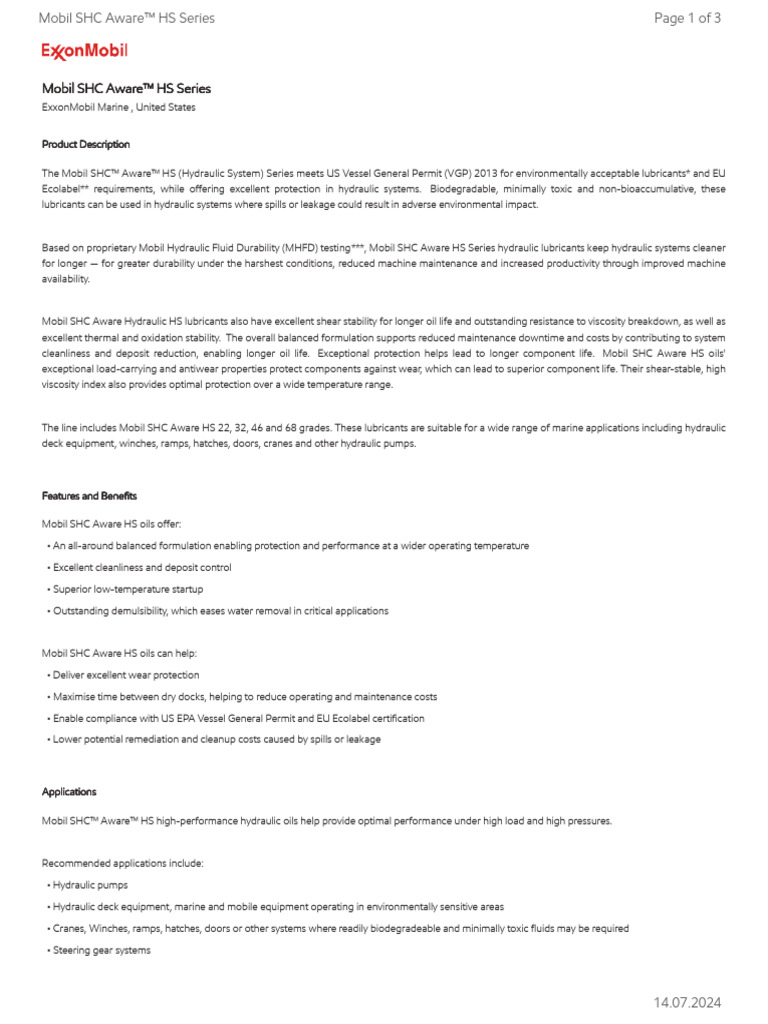 Mobil SHC Aware™ HS Series

Page 1 of 3

ExxonMobil

Mobil SHC Aware™ HS Series

ExxonMobil Marine , United States

Product Description

The Mobil SHC™ Aware™ HS (Hydraulic System) Series meets US Vessel General Permit (VGP) 2013 for environmentally acceptable lubricants* and EU Ecolabel** requirements, while offering excellent protection in hydraulic systems. Biodegradable, minimally toxic and non-bioaccumulative, these lubricants can be used in hydraulic systems where spills or leakage could result in adverse environmental impact.

Based on proprietary Mobil Hydraulic Fluid Durability (MHFD) testing***, Mobil SHC Aware HS Series hydraulic lubricants keep hydraulic systems cleaner for longer — for greater durability under the harshest conditions, reduced machine maintenance and increased productivity through improved machine availability.

Mobil SHC Aware Hydraulic HS lubricants also have excellent shear stability for longer oil life and outstanding resistance to viscosity breakdown, as well as excellent thermal and oxidation stability. The overall balanced formulation supports reduced maintenance downtime and costs by contributing to system cleanliness and deposit reduction, enabling longer oil life. Exceptional protection helps lead to longer component life. Mobil SHC Aware HS oils' exceptional load-carrying and antiwear properties protect components against wear, which can lead to superior component life. Their shear-stable, high viscosity index also provides optimal protection over a wide temperature range.

The line includes Mobil SHC Aware HS 22, 32, 46 and 68 grades. These lubricants are suitable for a wide range of marine applications including hydraulic deck equipment, winches, ramps, hatches, doors, cranes and other hydraulic pumps.

Features and Benefits

Mobil SHC Aware HS oils offer:

• An all-around balanced formulation enabling protection and performance at a wider operating temperature

• Excellent cleanliness and deposit control

• Superior low-temperature startup

• Outstanding demulsibility, which eases water removal in critical applications

Mobil SHC Aware HS oils can help:

• Deliver excellent wear protection

• Maximise time between dry docks, helping to reduce operating and maintenance costs

• Enable compliance with US EPA Vessel General Permit and EU Ecolabel certification

• Lower potential remediation and cleanup costs caused by spills or leakage

Applications

Mobil SHC™ Aware™ HS high-performance hydraulic oils help provide optimal performance under high load and high pressures.

Recommended applications include:

• Hydraulic pumps

• Hydraulic deck equipment, marine and mobile equipment operating in environmentally sensitive areas

• Cranes, Winches, ramps, hatches, doors or other systems where readily biodegradeable and minimally toxic fluids may be required

• Steering gear systems

14.07.2024